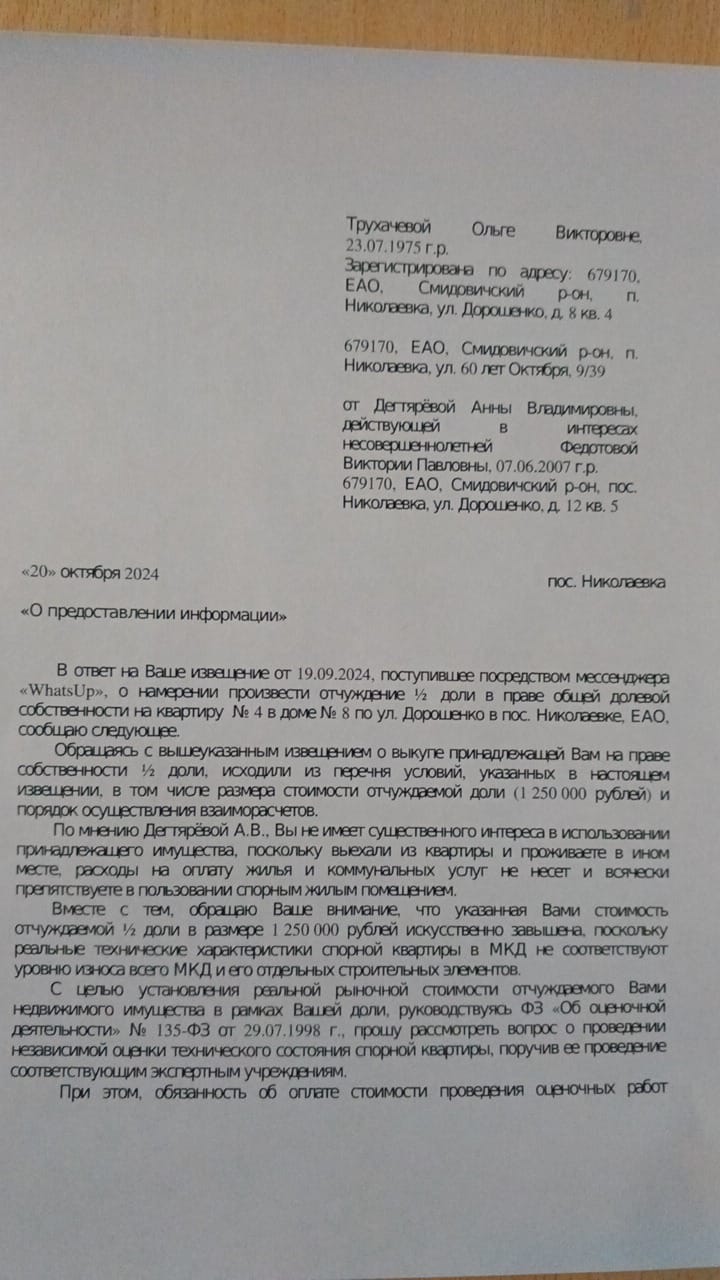 Трухачевой Ольге Викторовне, 23.07.1975 г.р.
Зарегистрирована по адресу: 679170, ЕАО, Смидовичский р-он, п. Николаевка, ул. Дорошенко, д. 8 кв. 4

679170, ЕАО, Смидовичский р-он, п. Николаевка, ул. 60 лет Октября, 9/39

от Дегтярёвой Анны Владимировны, действующей в интересах несовершеннолетней Федотовой Виктории Павловны, 07.06.2007 г.р.
679170, ЕАО, Смидовичский р-он, пос. Николаевка, ул. Дорошенко, д. 12 кв. 5

«20» октября 2024

пос. Николаевка

«О предоставлении информации»

В ответ на Ваше извещение от 19.09.2024, поступившее посредством мессенджера «WhatsUp», о намерении произвести отчуждение ½ доли в праве общей долевой собственности на квартиру № 4 в доме № 8 по ул. Дорошенко в пос. Николаевке, ЕАО, сообщаю следующее.

Обращаясь с вышеуказанным извещением о выкупе принадлежащей Вам на праве собственности ½ доли, исходили из перечня условий, указанных в настоящем извещении, в том числе размера стоимости отчуждаемой доли (1 250 000 рублей) и порядок осуществления взаиморасчетов.

По мнению Дегтярёвой А.В., Вы не имеет существенного интереса в использовании принадлежащего имущества, поскольку выехали из квартиры и проживаете в ином месте, расходы на оплату жилья и коммунальных услуг не несет и всячески препятствуете в пользовании спорным жилым помещением.

Вместе с тем, обращаю Ваше внимание, что указанная Вами стоимость отчуждаемой ½ доли в размере 1 250 000 рублей искусственно завышена, поскольку реальные технические характеристики спорной квартиры в МКД не соответствуют уровню износа всего МКД и его отдельных строительных элементов.

С целью установления реальной рыночной стоимости отчуждаемого Вами недвижимого имущества в рамках Вашей доли, руководствуясь ФЗ «Об оценочной деятельности» № 135-ФЗ от 29.07.1998 г., прошу рассмотреть вопрос о проведении независимой оценки технического состояния спорной квартиры, поручив ее проведение соответствующим экспертным учреждениям.

При этом, обязанность об оплате стоимости проведения оценочных работ